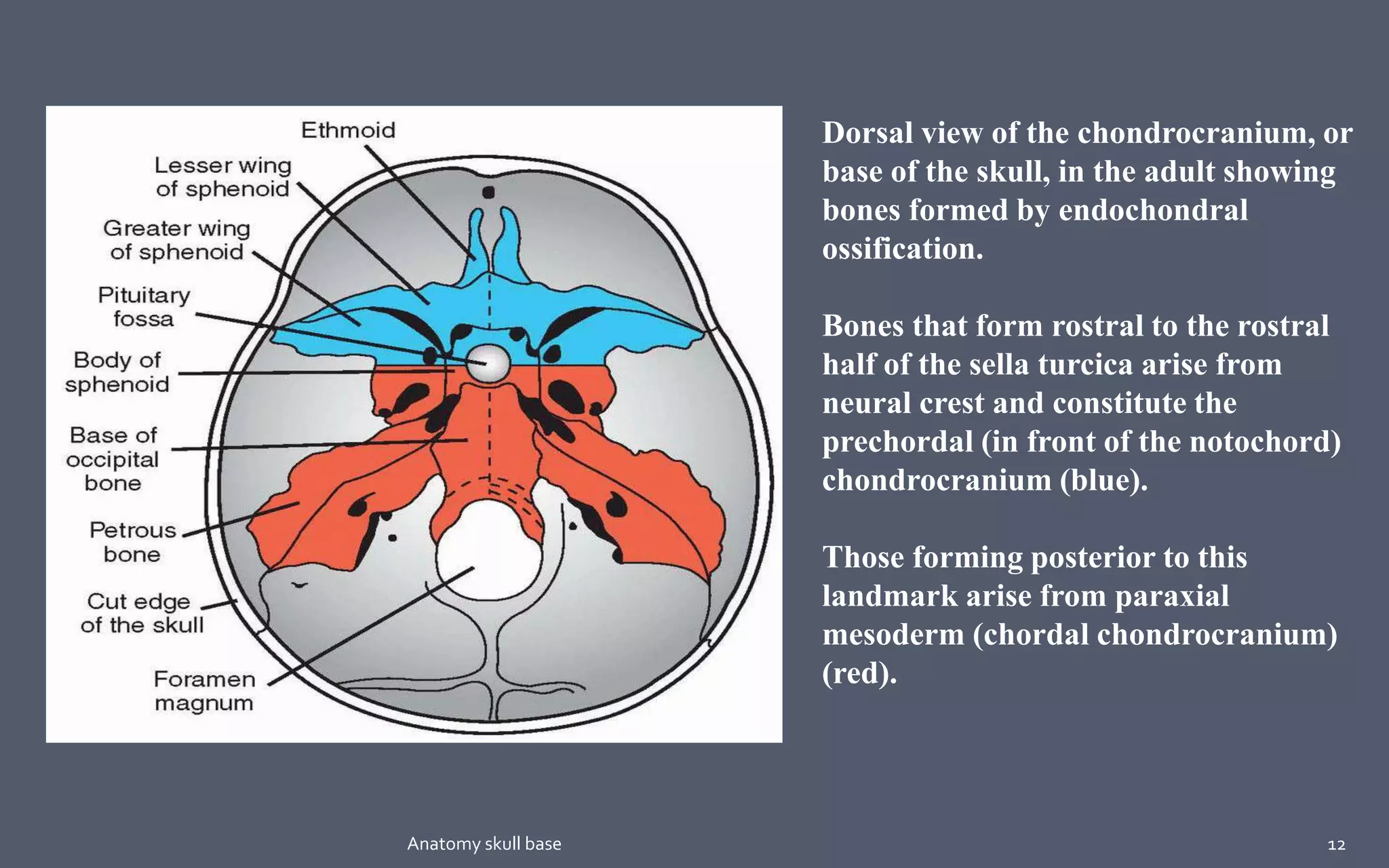 Ethmoid

Lesser wing of sphenoid

Greater wing of sphenoid

Pituitary fossa

Body of sphenoid

Base of occipital bone

Petrous bone

Cut edge of the skull

Foramen magnum

Dorsal view of the chondrocranium, or base of the skull, in the adult showing bones formed by endochondral ossification.

Bones that form rostral to the rostral half of the sella turcica arise from neural crest and constitute the prechordal (in front of the notochord) chondrocranium (blue).

Those forming posterior to this landmark arise from paraxial mesoderm (chordal chondrocranium) (red).

Anatomy skull base

12